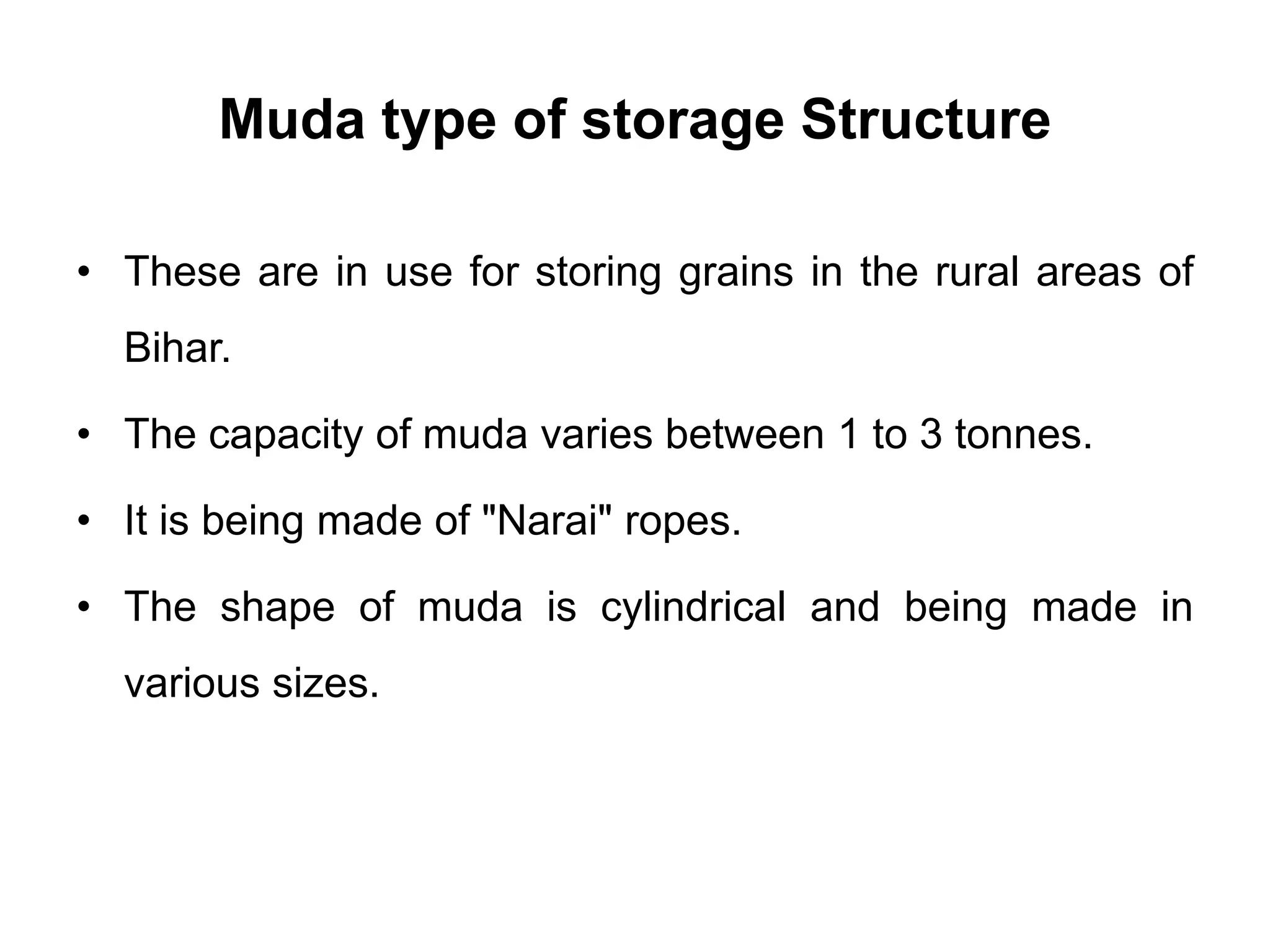 Muda type of storage Structure

• These are in use for storing grains in the rural areas of Bihar.

• The capacity of muda varies between 1 to 3 tonnes.

• It is being made of "Narai" ropes.

• The shape of muda is cylindrical and being made in various sizes.